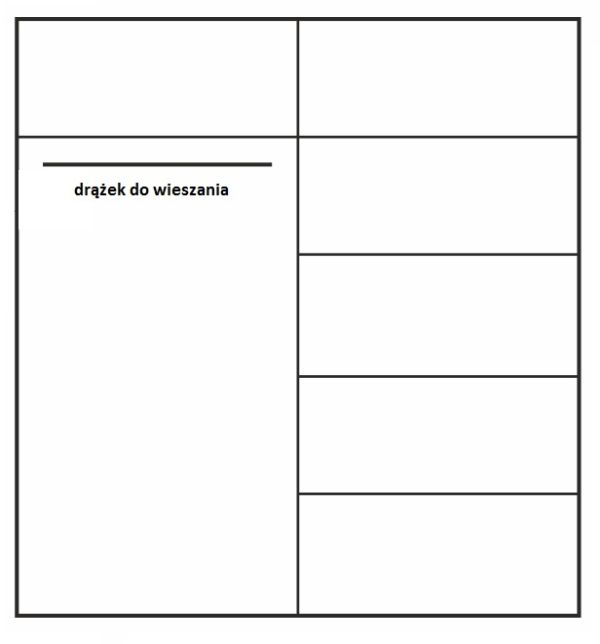 drążek do wieszania